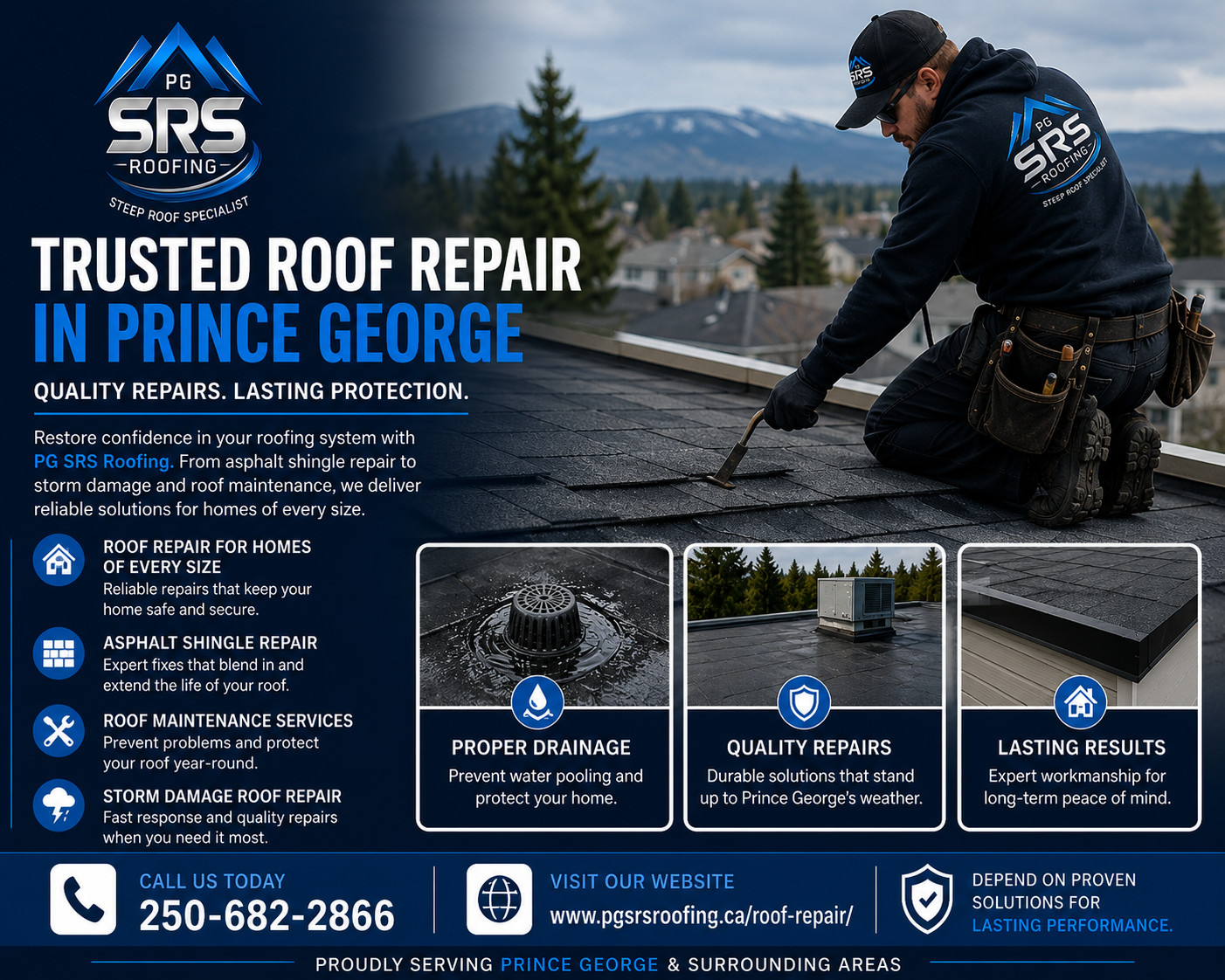 PG
SRS
ROOFING
STEEP ROOF SPECIALIST

TRUSTED ROOF REPAIR
IN PRINCE GEORGE

QUALITY REPAIRS. LASTING PROTECTION.

Restore confidence in your roofing system with PG SRS Roofing. From asphalt shingle repair to storm damage and roof maintenance, we deliver reliable solutions for homes of every size.

ROOF REPAIR FOR HOMES OF EVERY SIZE
Reliable repairs that keep your home safe and secure.

ASPHALT SHINGLE REPAIR
Expert fixes that blend in and extend the life of your roof.

ROOF MAINTENANCE SERVICES
Prevent problems and protect your roof year-round.

STORM DAMAGE ROOF REPAIR
Fast response and quality repairs when you need it most.

PROPER DRAINAGE
Prevent water pooling and protect your home.

QUALITY REPAIRS
Durable solutions that stand up to Prince George's weather.

LASTING RESULTS
Expert workmanship for long-term peace of mind.

CALL US TODAY
250-682-2866

VISIT OUR WEBSITE
www.pgsrsroofing.ca/roof-repair/

DEPEND ON PROVEN SOLUTIONS FOR LASTING PERFORMANCE.

PROUDLY SERVING PRINCE GEORGE & SURROUNDING AREAS